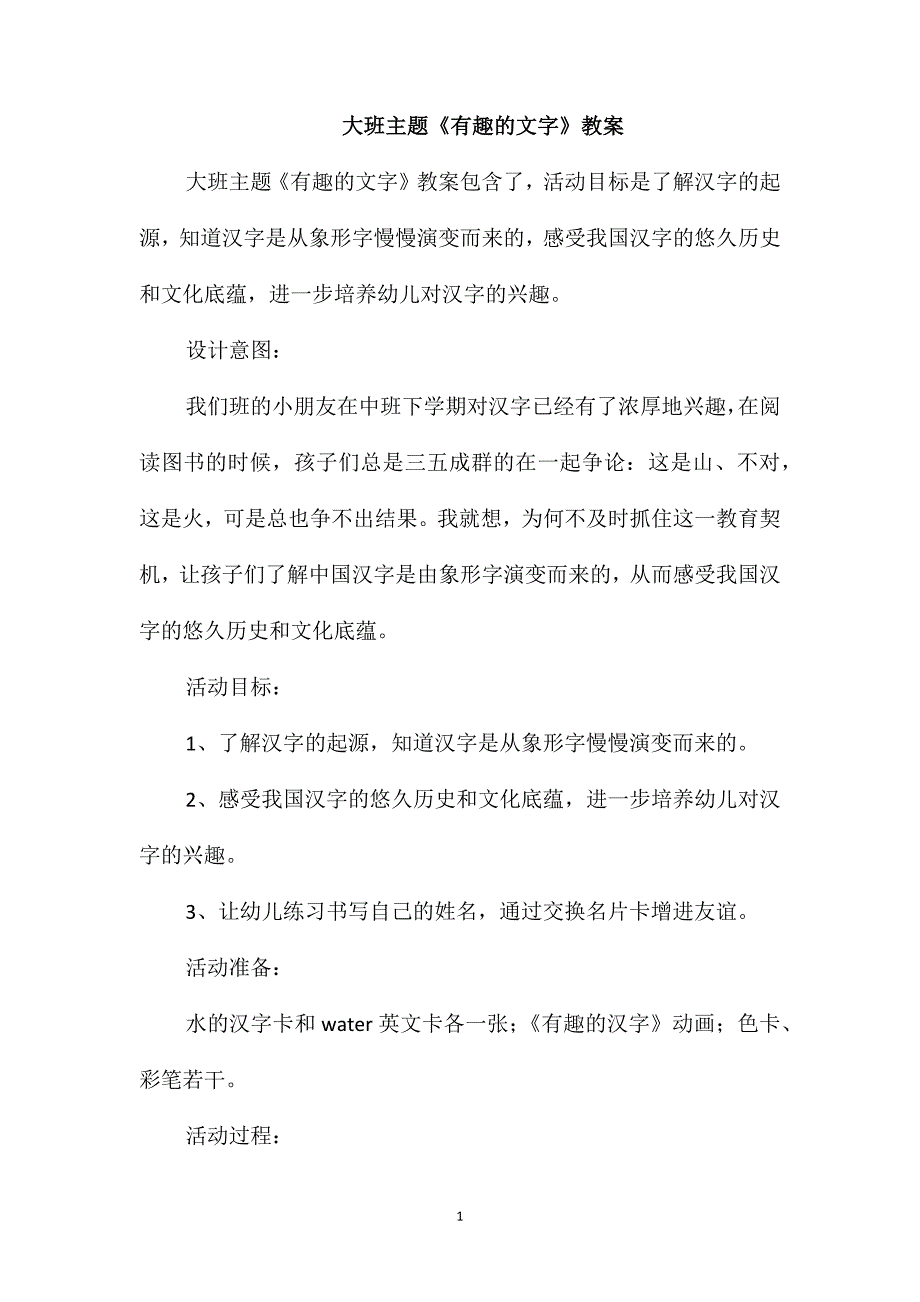 大班主题《有趣的文字》教案

大班主题《有趣的文字》教案包含了，活动目标是了解汉字的起源，知道汉字是从象形字慢慢演变而来的，感受我国汉字的悠久历史和文化底蕴，进一步培养幼儿对汉字的兴趣。

设计意图：

我们班的小朋友在中班下学期对汉字已经有了浓厚地兴趣，在阅读图书的时候，孩子们总是三五成群的在一起争论：这是山、不对，这是火，可是总也争不出结果。我就想，为何不及时抓住这一教育契机，让孩子们了解中国汉字是由象形字演变而来的，从而感受我国汉字的悠久历史和文化底蕴。

活动目标：

1、了解汉字的起源，知道汉字是从象形字慢慢演变而来的。

2、感受我国汉字的悠久历史和文化底蕴，进一步培养幼儿对汉字的兴趣。

3、让幼儿练习书写自己的姓名，通过交换名片卡增进友谊。

活动准备：

水的汉字卡和 water 英文卡各一张；《有趣的汉字》动画；色卡、彩笔若干。

活动过程：

1